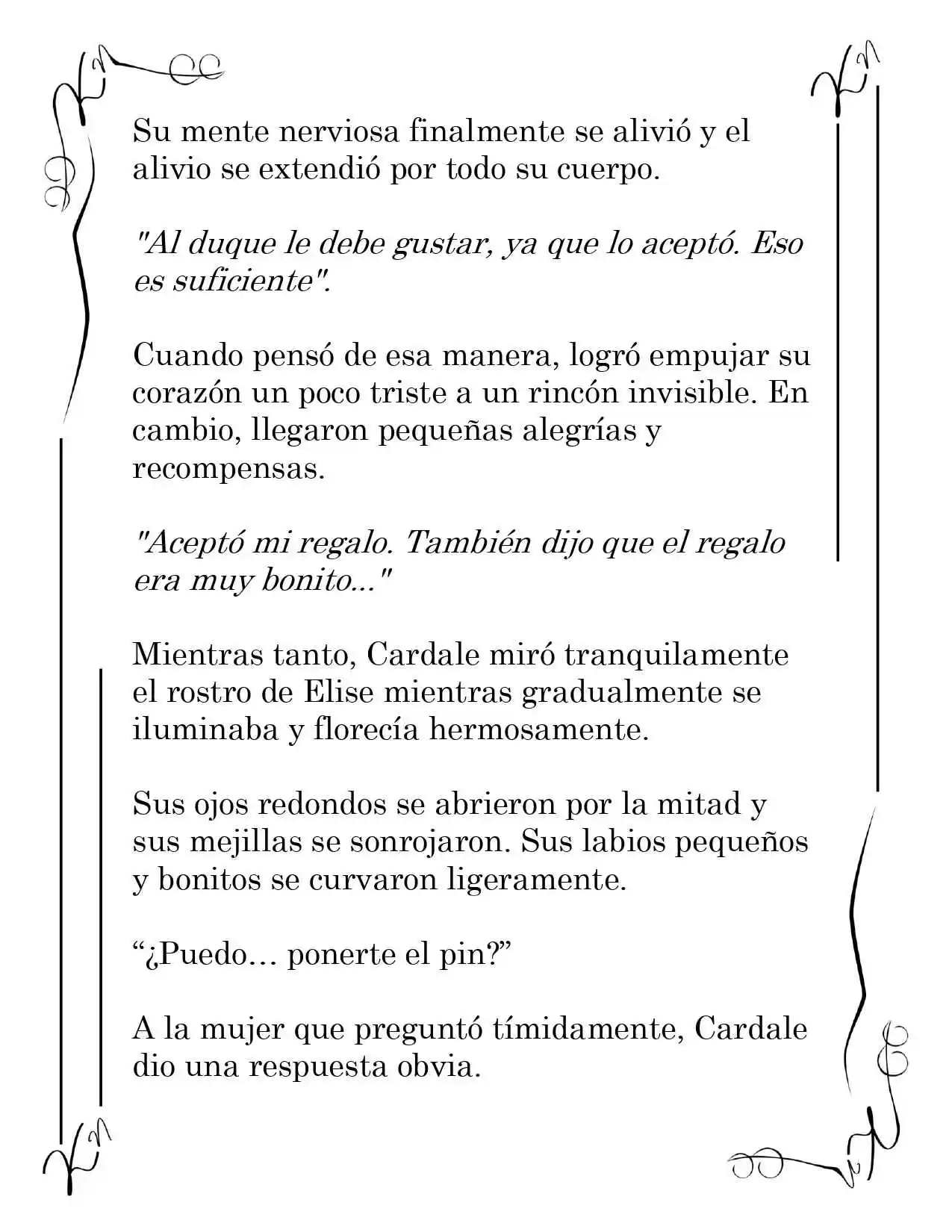 Su mente nerviosa finalmente se alivió y el alivio se extendió por todo su cuerpo.

"Al duque le debe gustar, ya que lo aceptó. Eso es suficiente".

Cuando pensó de esa manera, logró empujar su corazón un poco triste a un rincón invisible. En cambio, llegaron pequeñas alegrías y recompensas.

"Aceptó mi regalo. También dijo que el regalo era muy bonito..."

Mientras tanto, Cardale miró tranquilamente el rostro de Elise mientras gradualmente se iluminaba y florecía hermosamente.

Sus ojos redondos se abrieron por la mitad y sus mejillas se sonrojaron. Sus labios pequeños y bonitos se curvaron ligeramente.

"¿Puedo… ponerte el pin?"

A la mujer que preguntó tímidamente, Cardale dio una respuesta obvia.